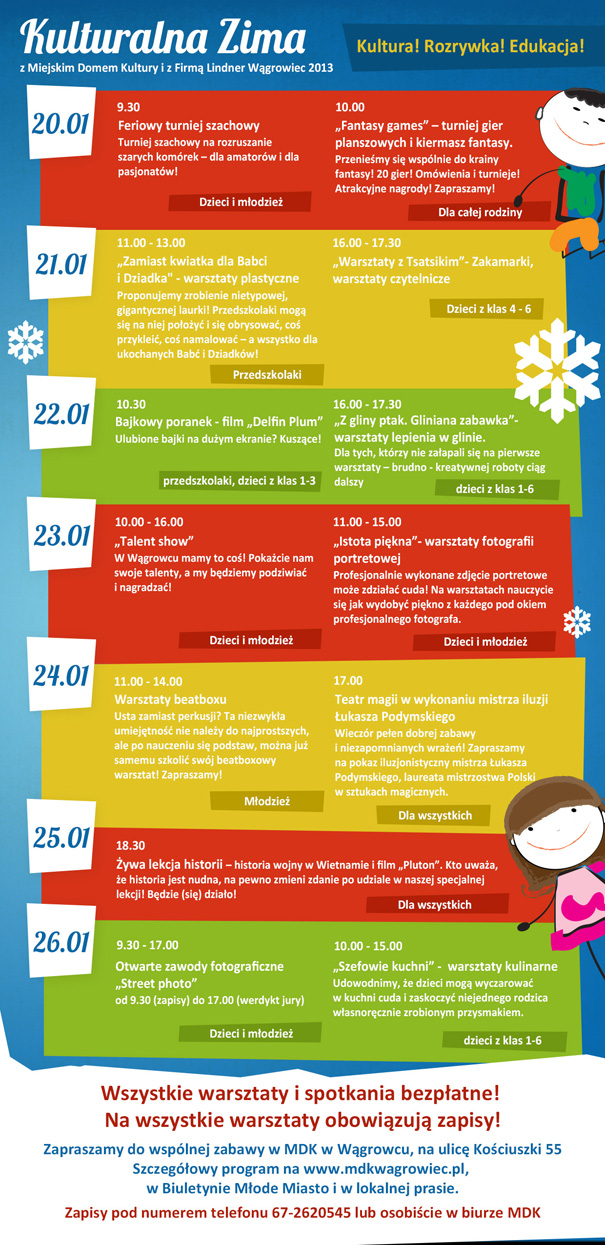 Kulturalna Zima
z Miejskim Domem Kultury i z Firmą Lindner Wągrowiec 2013

Kultura! Rozrywka! Edukacja!

20.01

9.30
Feriowy turniej szachowy
Turniej szachowy na rozruszanie szarych komórek – dla amatorów i dla pasjonatów!
Dzieci i młodzież

10.00
„Fantasy games" – turniej gier planszowych i kiermasz fantasy.
Przenieśmy się wspólnie do krainy fantasy! 20 gier! Omówienia i turnieje! Atrakcyjne nagrody! Zapraszamy!
Dla całej rodziny

21.01

11.00 - 13.00
„Zamiast kwiatka dla Babci i Dziadka" - warsztaty plastyczne
Proponujemy zrobienie nietypowej, gigantycznej laurki! Przedszkolaki mogą się na niej położyć i się obrysować, coś przykleić, coś namalować – a wszystko dla ukochanych Babć i Dziadków!
Przedszkolaki

16.00 - 17.30
„Warsztaty z Tsatsikim"- Zakamarki, warsztaty czytelnicze
Dzieci z klas 4 - 6

22.01

10.30
Bajkowy poranek - film „Delfin Plum"
Ulubione bajki na dużym ekranie? Kuszące!
przedszkolaki, dzieci z klas 1-3

16.00 - 17.30
„Z gliny ptak. Gliniana zabawka"- warsztaty lepienia w glinie.
Dla tych, którzy nie załapali się na pierwsze warsztaty – brudno - kreatywnej roboty ciąg dalszy
dzieci z klas 1-6

23.01

10.00 - 16.00
„Talent show"
W Wągrowcu mamy to coś! Pokażcie nam swoje talenty, a my będziemy podziwiać i nagradzać!
Dzieci i młodzież

11.00 - 15.00
„Istota piękna"- warsztaty fotografii portretowej
Profesjonalnie wykonane zdjęcie portretowe może zdziałać cuda! Na warsztatach nauczycie się jak wydobyć piękno z każdego pod okiem profesjonalnego fotografa.
Dzieci i młodzież

24.01

11.00 - 14.00
Warsztaty beatboxu
Usta zamiast perkusji? Ta niezwykła umiejętność nie należy do najprostszych, ale po nauczeniu się podstaw, można już samemu szkolić swój beatboxowy warsztat! Zapraszamy!
Młodzież

17.00
Teatr magii w wykonaniu mistrza iluzji Łukasza Podymskiego
Wieczór pełen dobrej zabawy i niezapomnianych wrażeń! Zapraszamy na pokaz iluzjonistyczny mistrza Łukasza Podymskiego, laureata mistrzostwa Polski w sztukach magicznych.
Dla wszystkich

25.01

18.30
Żywa lekcja historii – historia wojny w Wietnamie i film „Pluton". Kto uważa, że historia jest nudna, na pewno zmieni zdanie po udziale w naszej specjalnej lekcji! Będzie (się) działo!
Dla wszystkich

26.01

9.30 - 17.00
Otwarte zawody fotograficzne „Street photo"
od 9.30 (zapisy) do 17.00 (werdykt jury)
Dzieci i młodzież

10.00 - 15.00
„Szefowie kuchni" - warsztaty kulinarne
Udowodnimy, że dzieci mogą wyczarować w kuchni cuda i zaskoczyć niejednego rodzica własnoręcznie zrobionym przysmakiem.
dzieci z klas 1-6

Wszystkie warsztaty i spotkania bezpłatne!
Na wszystkie warsztaty obowiązują zapisy!

Zapraszamy do wspólnej zabawy w MDK w Wągrowcu, na ulicę Kościuszki 55
Szczegółowy program na www.mdkwagrowiec.pl,
w Biuletynie Młode Miasto i w lokalnej prasie.

Zapisy pod numerem telefonu 67-2620545 lub osobiście w biurze MDK